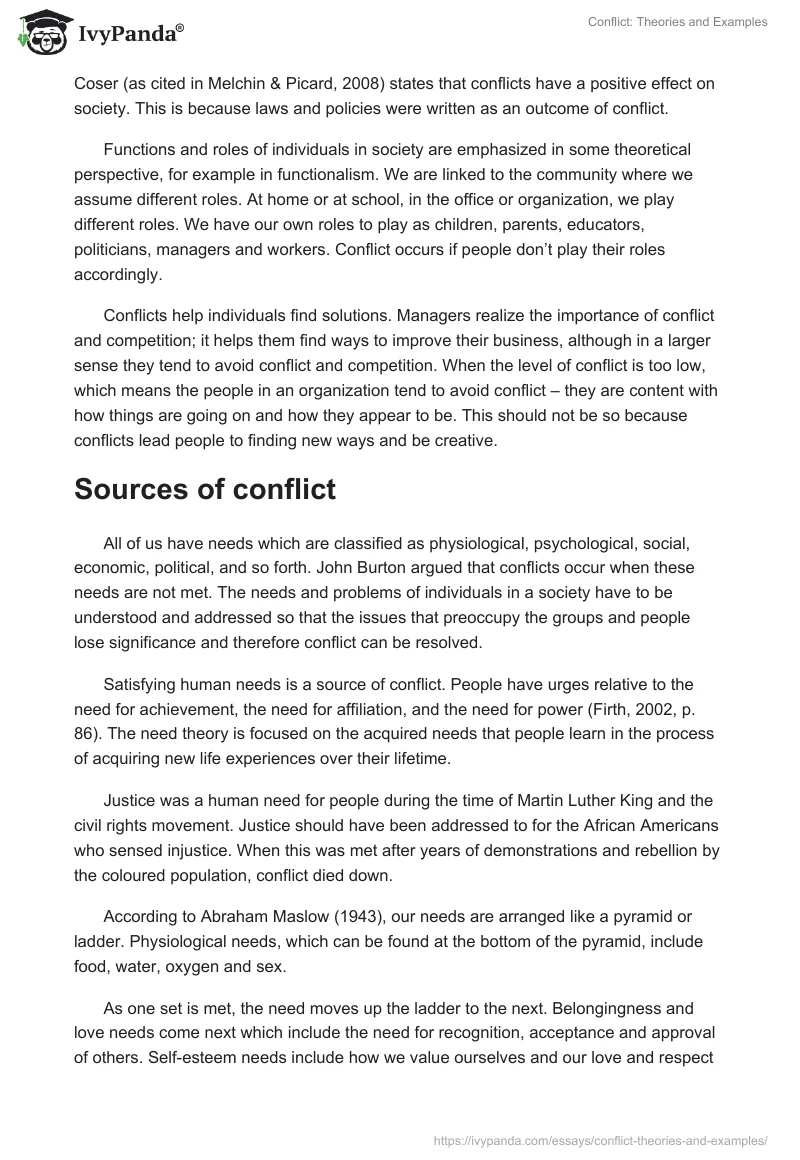 IvyPanda®

Conflict: Theories and Examples

Coser (as cited in Melchin & Picard, 2008) states that conflicts have a positive effect on society. This is because laws and policies were written as an outcome of conflict.

Functions and roles of individuals in society are emphasized in some theoretical perspective, for example in functionalism. We are linked to the community where we assume different roles. At home or at school, in the office or organization, we play different roles. We have our own roles to play as children, parents, educators, politicians, managers and workers. Conflict occurs if people don't play their roles accordingly.

Conflicts help individuals find solutions. Managers realize the importance of conflict and competition; it helps them find ways to improve their business, although in a larger sense they tend to avoid conflict and competition. When the level of conflict is too low, which means the people in an organization tend to avoid conflict – they are content with how things are going on and how they appear to be. This should not be so because conflicts lead people to finding new ways and be creative.

Sources of conflict

All of us have needs which are classified as physiological, psychological, social, economic, political, and so forth. John Burton argued that conflicts occur when these needs are not met. The needs and problems of individuals in a society have to be understood and addressed so that the issues that preoccupy the groups and people lose significance and therefore conflict can be resolved.

Satisfying human needs is a source of conflict. People have urges relative to the need for achievement, the need for affiliation, and the need for power (Firth, 2002, p. 86). The need theory is focused on the acquired needs that people learn in the process of acquiring new life experiences over their lifetime.

Justice was a human need for people during the time of Martin Luther King and the civil rights movement. Justice should have been addressed to for the African Americans who sensed injustice. When this was met after years of demonstrations and rebellion by the coloured population, conflict died down.

According to Abraham Maslow (1943), our needs are arranged like a pyramid or ladder. Physiological needs, which can be found at the bottom of the pyramid, include food, water, oxygen and sex.

As one set is met, the need moves up the ladder to the next. Belongingness and love needs come next which include the need for recognition, acceptance and approval of others. Self-esteem needs include how we value ourselves and our love and respect

https://ivypanda.com/essays/conflict-theories-and-examples/